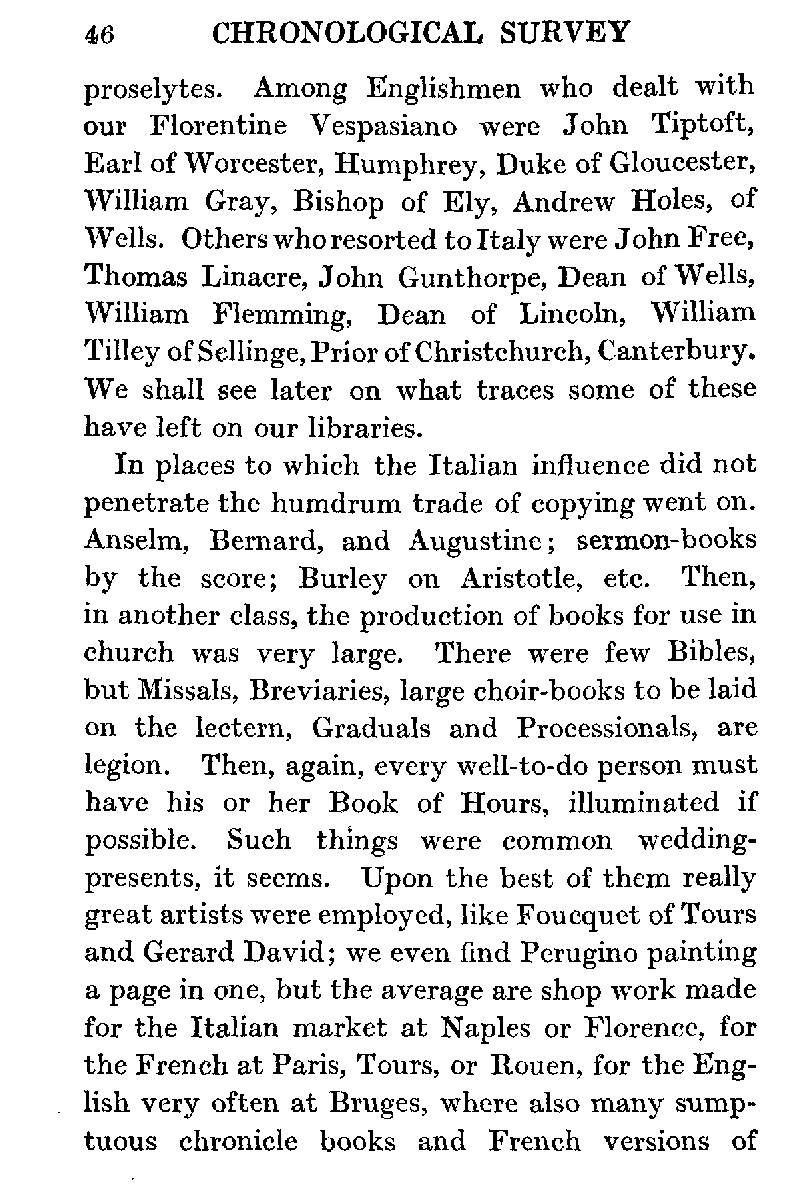 46 CHRONOLOGICAL SURVEY

proselytes. Among Englishmen who dealt with our Florentine Vespasiano were John Tiptoft, Earl of Worcester, Humphrey, Duke of Gloucester, William Gray, Bishop of Ely, Andrew Holes, of Wells. Others who resorted to Italy were John Free, Thomas Linacre, John Gunthorpe, Dean of Wells, William Flemming, Dean of Lincoln, William Tilley of Sellinge, Prior of Christchurch, Canterbury. We shall see later on what traces some of these have left on our libraries.

In places to which the Italian influence did not penetrate the humdrum trade of copying went on. Anselm, Bernard, and Augustine; sermon-books by the score; Burley on Aristotle, etc. Then, in another class, the production of books for use in church was very large. There were few Bibles, but Missals, Breviaries, large choir-books to be laid on the lectern, Graduals and Processionals, are legion. Then, again, every well-to-do person must have his or her Book of Hours, illuminated if possible. Such things were common wedding-presents, it seems. Upon the best of them really great artists were employed, like Foucquet of Tours and Gerard David; we even find Perugino painting a page in one, but the average are shop work made for the Italian market at Naples or Florence, for the French at Paris, Tours, or Rouen, for the English very often at Bruges, where also many sumptuous chronicle books and French versions of